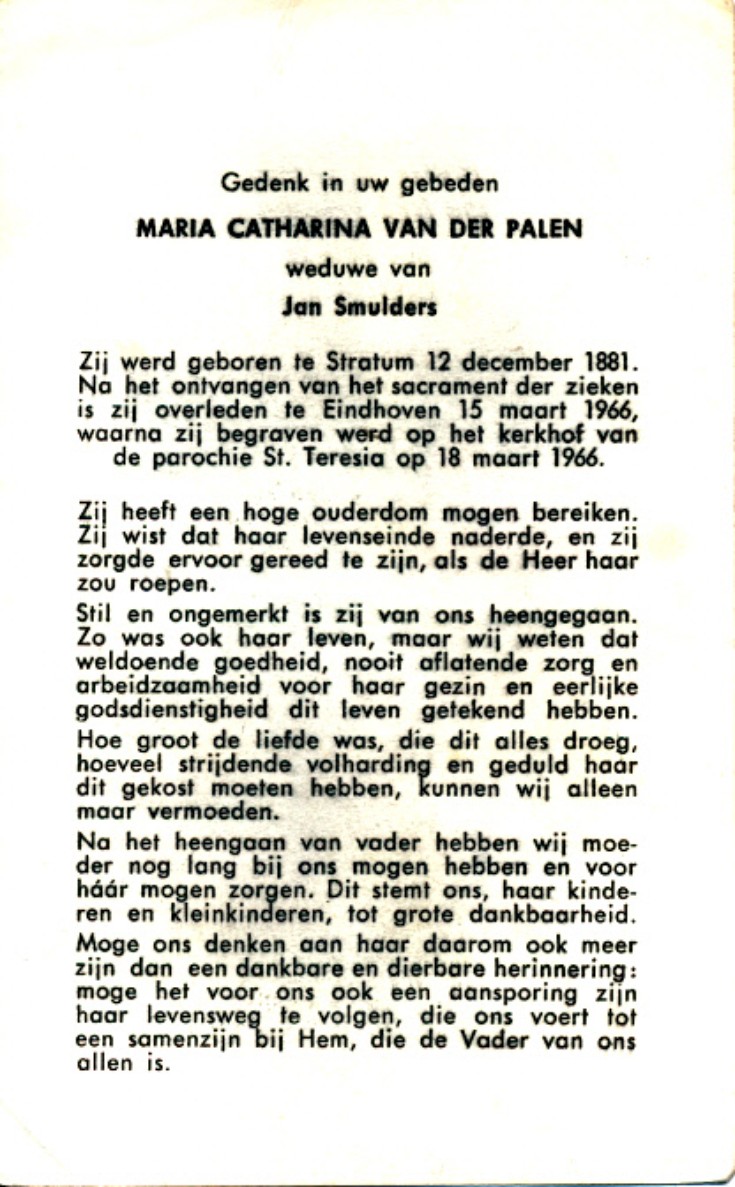 Gedenk in uw gebeden

MARIA CATHARINA VAN DER PALEN

weduwe van

Jan Smulders

Zij werd geboren te Stratum 12 december 1881. Na het ontvangen van het sacrament der zieken is zij overleden te Eindhoven 15 maart 1966, waarna zij begraven werd op het kerkhof van de parochie St. Teresia op 18 maart 1966.

Zij heeft een hoge ouderdom mogen bereiken. Zij wist dat haar levenseinde naderde, en zij zorgde ervoor gereed te zijn, als de Heer haar zou roepen.

Stil en ongemerkt is zij van ons heengegaan. Zo was ook haar leven, maar wij weten dat weldoende goedheid, nooit aflatende zorg en arbeidzaamheid voor haar gezin en eerlijke godsdienstigheid dit leven getekend hebben.

Hoe groot de liefde was, die dit alles droeg, hoeveel strijdende volharding en geduld haar dit gekost moeten hebben, kunnen wij alleen maar vermoeden.

Na het heengaan van vader hebben wij moeder nog lang bij ons mogen hebben en voor háár mogen zorgen. Dit stemt ons, haar kinderen en kleinkinderen, tot grote dankbaarheid.

Moge ons denken aan haar daarom ook meer zijn dan een dankbare en dierbare herinnering: moge het voor ons ook een aansporing zijn haar levensweg te volgen, die ons voert tot een samenzijn bij Hem, die de Vader van ons allen is.